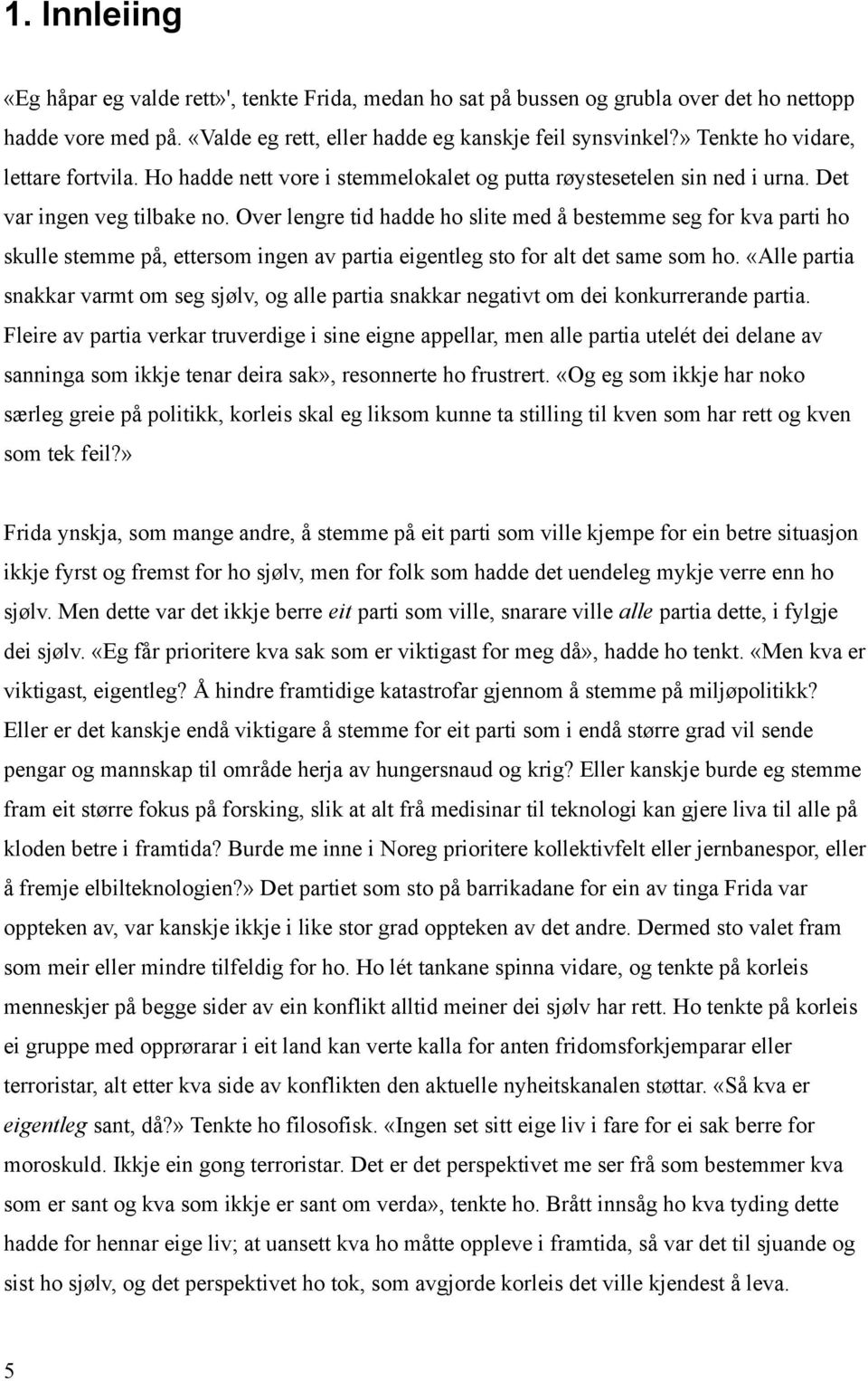 1. Innleiing

«Eg håpar eg valde rett»', tenkte Frida, medan ho sat på bussen og grubla over det ho nettopp hadde vore med på. «Valde eg rett, eller hadde eg kanskje feil synsvinkel?» Tenkte ho vidare, lettare fortvila. Ho hadde nett vore i stemmelokalet og putta røystesetelen sin ned i urna. Det var ingen veg tilbake no. Over lengre tid hadde ho slite med å bestemme seg for kva parti ho skulle stemme på, ettersom ingen av partia eigentleg sto for alt det same som ho. «Alle partia snakkar varmt om seg sjølv, og alle partia snakkar negativt om dei konkurrerande partia. Fleire av partia verkar truverdige i sine eigne appellar, men alle partia utelét dei delane av sanninga som ikkje tenar deira sak», resonnerte ho frustrert. «Og eg som ikkje har noko særleg greie på politikk, korleis skal eg liksom kunne ta stilling til kven som har rett og kven som tek feil?»

Frida ynskja, som mange andre, å stemme på eit parti som ville kjempe for ein betre situasjon ikkje fyrst og fremst for ho sjølv, men for folk som hadde det uendeleg mykje verre enn ho sjølv. Men dette var det ikkje berre eit parti som ville, snarare ville alle partia dette, i fylgje dei sjølv. «Eg får prioritere kva sak som er viktigast for meg då», hadde ho tenkt. «Men kva er viktigast, eigentleg? Å hindre framtidige katastrofar gjennom å stemme på miljøpolitikk? Eller er det kanskje endå viktigare å stemme for eit parti som i endå større grad vil sende pengar og mannskap til område herja av hungersnaud og krig? Eller kanskje burde eg stemme fram eit større fokus på forsking, slik at alt frå medisinar til teknologi kan gjere liva til alle på kloden betre i framtida? Burde me inne i Noreg prioritere kollektivfelt eller jernbanespor, eller å fremje elbilteknologien?» Det partiet som sto på barrikadane for ein av tinga Frida var oppteken av, var kanskje ikkje i like stor grad oppteken av det andre. Dermed sto valet fram som meir eller mindre tilfeldig for ho. Ho lét tankane spinna vidare, og tenkte på korleis menneskjer på begge sider av ein konflikt alltid meiner dei sjølv har rett. Ho tenkte på korleis ei gruppe med opprørarar i eit land kan verte kalla for anten fridomsforkjemparar eller terroristar, alt etter kva side av konflikten den aktuelle nyheitskanalen støttar. «Så kva er eigentleg sant, då?» Tenkte ho filosofisk. «Ingen set sitt eige liv i fare for ei sak berre for moroskuld. Ikkje ein gong terroristar. Det er det perspektivet me ser frå som bestemmer kva som er sant og kva som ikkje er sant om verda», tenkte ho. Brått innsåg ho kva tyding dette hadde for hennar eige liv; at uansett kva ho måtte oppleve i framtida, så var det til sjuande og sist ho sjølv, og det perspektivet ho tok, som avgjorde korleis det ville kjendest å leva.

5